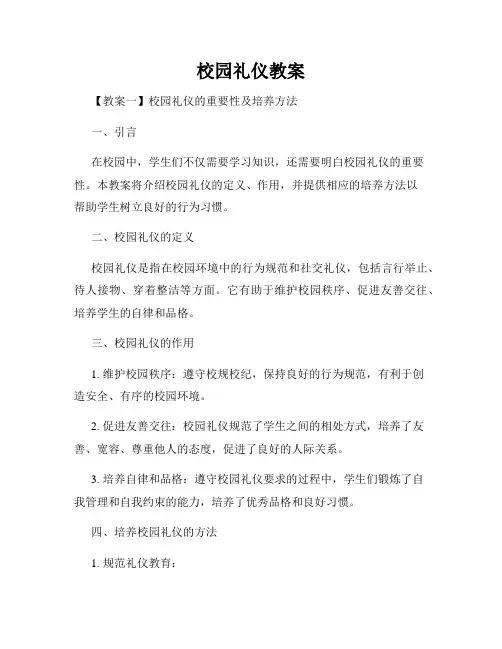 校园礼仪教案

【教案一】校园礼仪的重要性及培养方法

一、引言

在校园中，学生们不仅需要学习知识，还需要明白校园礼仪的重要性。本教案将介绍校园礼仪的定义、作用，并提供相应的培养方法以帮助学生树立良好的行为习惯。

二、校园礼仪的定义

校园礼仪是指在校园环境中的行为规范和社交礼仪，包括言行举止、待人接物、穿着整洁等方面。它有助于维护校园秩序、促进友善交往、培养学生的自律和品格。

三、校园礼仪的作用

1. 维护校园秩序：遵守校规校纪，保持良好的行为规范，有利于创造安全、有序的校园环境。

2. 促进友善交往：校园礼仪规范了学生之间的相处方式，培养了友善、宽容、尊重他人的态度，促进了良好的人际关系。

3. 培养自律和品格：遵守校园礼仪要求的过程中，学生们锻炼了自我管理和自我约束的能力，培养了优秀品格和良好习惯。

四、培养校园礼仪的方法

1. 规范礼仪教育：